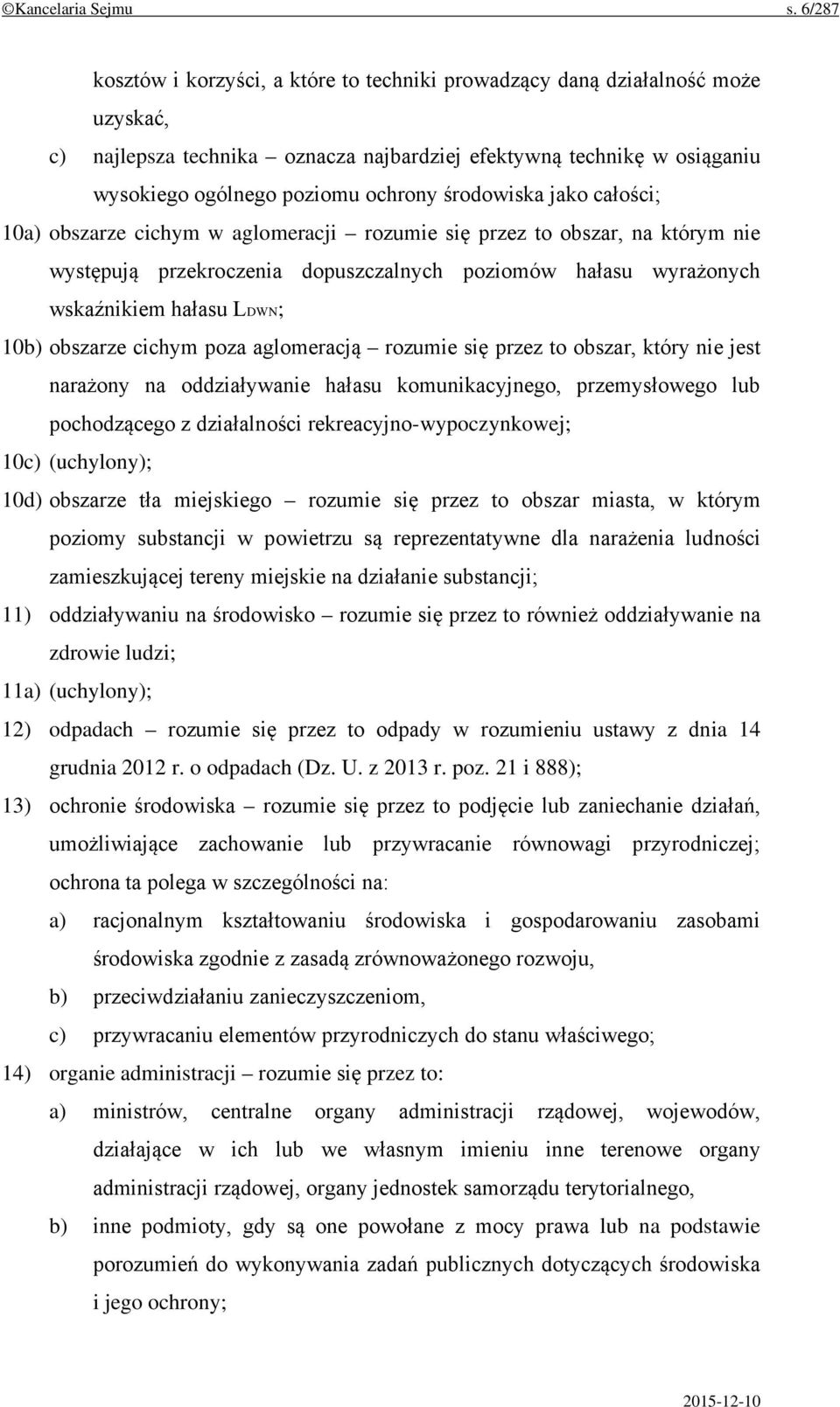 ©Kancelaria Sejmu s. 6/287

kosztów i korzyści, a które to techniki prowadzący daną działalność może uzyskać,

c) najlepsza technika – oznacza najbardziej efektywną technikę w osiąganiu wysokiego ogólnego poziomu ochrony środowiska jako całości;

10a) obszarze cichym w aglomeracji – rozumie się przez to obszar, na którym nie występują przekroczenia dopuszczalnych poziomów hałasu wyrażonych wskaźnikiem hałasu $L_{DWN}$;

10b) obszarze cichym poza aglomeracją – rozumie się przez to obszar, który nie jest narażony na oddziaływanie hałasu komunikacyjnego, przemysłowego lub pochodzącego z działalności rekreacyjno-wypoczynkowej;

10c) (uchylony);

10d) obszarze tła miejskiego – rozumie się przez to obszar miasta, w którym poziomy substancji w powietrzu są reprezentatywne dla narażenia ludności zamieszkującej tereny miejskie na działanie substancji;

11) oddziaływaniu na środowisko – rozumie się przez to również oddziaływanie na zdrowie ludzi;

11a) (uchylony);

12) odpadach – rozumie się przez to odpady w rozumieniu ustawy z dnia 14 grudnia 2012 r. o odpadach (Dz. U. z 2013 r. poz. 21 i 888);

13) ochronie środowiska – rozumie się przez to podjęcie lub zaniechanie działań, umożliwiające zachowanie lub przywracanie równowagi przyrodniczej; ochrona ta polega w szczególności na:

a) racjonalnym kształtowaniu środowiska i gospodarowaniu zasobami środowiska zgodnie z zasadą zrównoważonego rozwoju,

b) przeciwdziałaniu zanieczyszczeniom,

c) przywracaniu elementów przyrodniczych do stanu właściwego;

14) organie administracji – rozumie się przez to:

a) ministrów, centralne organy administracji rządowej, wojewodów, działające w ich lub we własnym imieniu inne terenowe organy administracji rządowej, organy jednostek samorządu terytorialnego,

b) inne podmioty, gdy są one powołane z mocy prawa lub na podstawie porozumień do wykonywania zadań publicznych dotyczących środowiska i jego ochrony;

2015-12-10